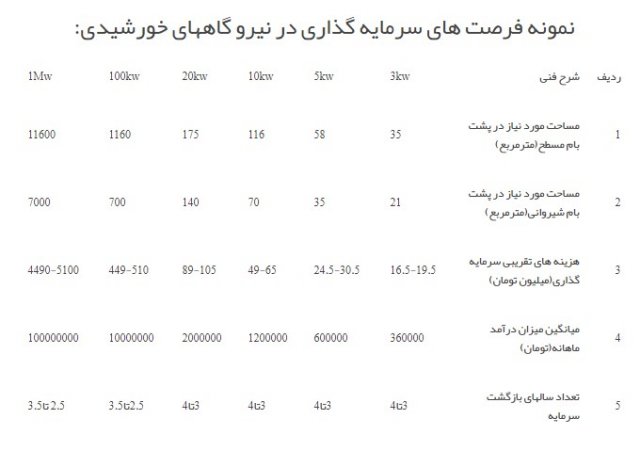 نمونه فرصت های سرمایه گذاری در نیرو گاههای خورشیدی:

| ردیف | شرح فنی | 3kw | 5kw | 10kw | 20kw | 100kw | 1Mw |
|---|---|---|---|---|---|---|---|
| 1 | مساحت مورد نیاز در پشت بام مسطح (مترمربع) | 35 | 58 | 116 | 175 | 1160 | 11600 |
| 2 | مساحت مورد نیاز در پشت بام شیروانی(مترمربع) | 21 | 35 | 70 | 140 | 700 | 7000 |
| 3 | هزینه های تقریبی سرمایه گذاری(میلیون تومان) | 16.5-19.5 | 24.5-30.5 | 49-65 | 89-105 | 449-510 | 4490-5100 |
| 4 | میانگین میزان درآمد ماهانه(تومان) | 360000 | 600000 | 1200000 | 2000000 | 10000000 | 100000000 |
| 5 | تعداد سالهای بازگشت سرمایه | 3تا4 | 3تا4 | 3تا4 | 3تا4 | 2.5تا3.5 | 2.5 تا3.5 |